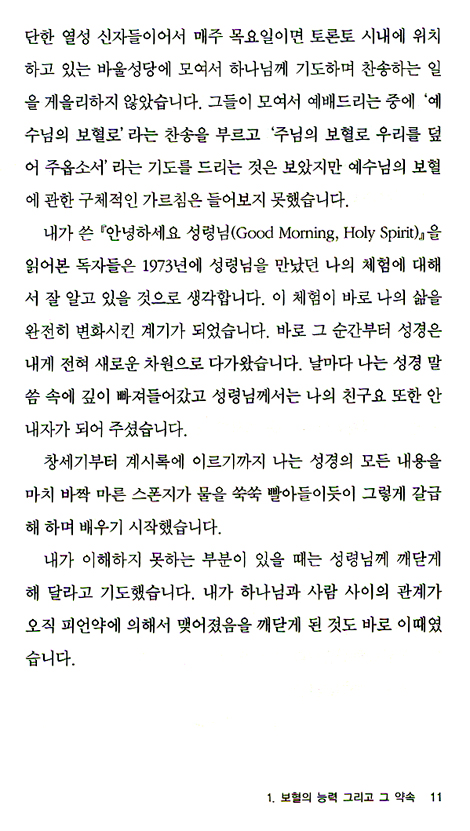 단한 열성 신자들이어서 매주 목요일이면 토론토 시내에 위치하고 있는 바울성당에 모여서 하나님께 기도하며 찬송하는 일을 게을리하지 않았습니다. 그들이 모여서 예배드리는 중에 '예수님의 보혈로' 라는 찬송을 부르고 '주님의 보혈로 우리를 덮어 주옵소서' 라는 기도를 드리는 것은 보았지만 예수님의 보혈에 관한 구체적인 가르침은 들어보지 못했습니다.

내가 쓴 『안녕하세요 성령님(Good Morning, Holy Spirit)』을 읽어본 독자들은 1973년에 성령님을 만났던 나의 체험에 대해서 잘 알고 있을 것으로 생각합니다. 이 체험이 바로 나의 삶을 완전히 변화시킨 계기가 되었습니다. 바로 그 순간부터 성경은 내게 전혀 새로운 차원으로 다가왔습니다. 날마다 나는 성경 말씀 속에 깊이 빠져들어갔고 성령님께서는 나의 친구요 또한 안내자가 되어 주셨습니다.

창세기부터 계시록에 이르기까지 나는 성경의 모든 내용을 마치 바짝 마른 스폰지가 물을 쑥쑥 빨아들이듯이 그렇게 갈급해 하며 배우기 시작했습니다.

내가 이해하지 못하는 부분이 있을 때는 성령님께 깨닫게 해 달라고 기도했습니다. 내가 하나님과 사람 사이의 관계가 오직 피언약에 의해서 맺어졌음을 깨닫게 된 것도 바로 이때였습니다.

1. 보혈의 능력 그리고 그 약속 11